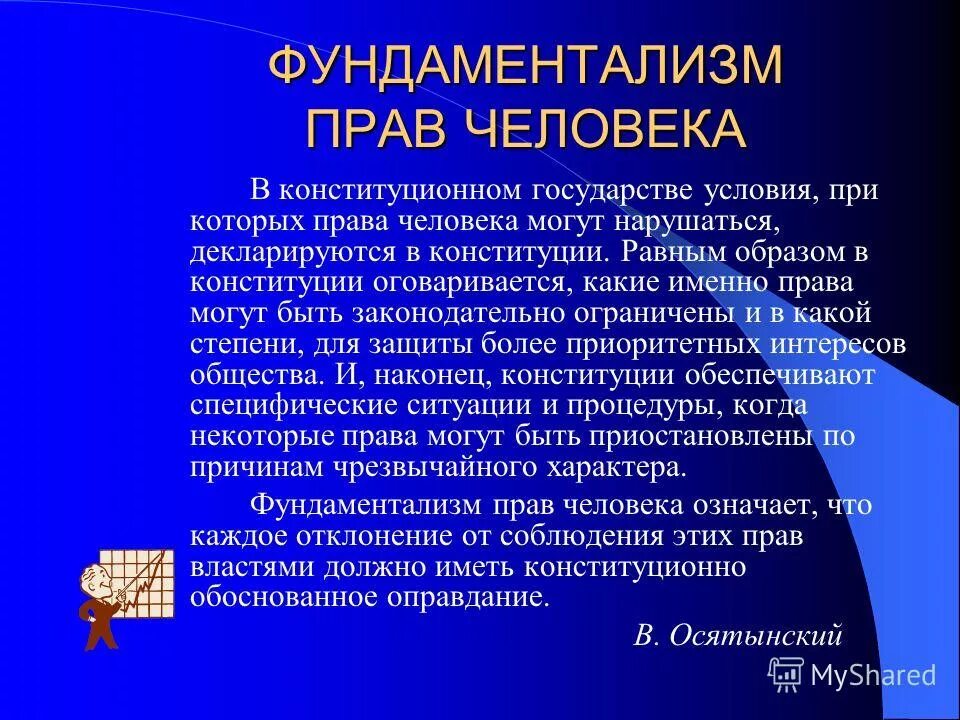 ФУНДАМЕНТАЛИЗМ ПРАВ ЧЕЛОВЕКА

В конституционном государстве условия, при которых права человека могут нарушаться, декларируются в конституции. Равным образом в конституции оговаривается, какие именно права могут быть законодательно ограничены и в какой степени, для защиты более приоритетных интересов общества. И, наконец, конституции обеспечивают специфические ситуации и процедуры, когда некоторые права могут быть приостановлены по причинам чрезвычайного характера.

Фундаментализм прав человека означает, что каждое отклонение от соблюдения этих прав властями должно иметь конституционно обоснованное оправдание.

В. Осятынский

MyShared